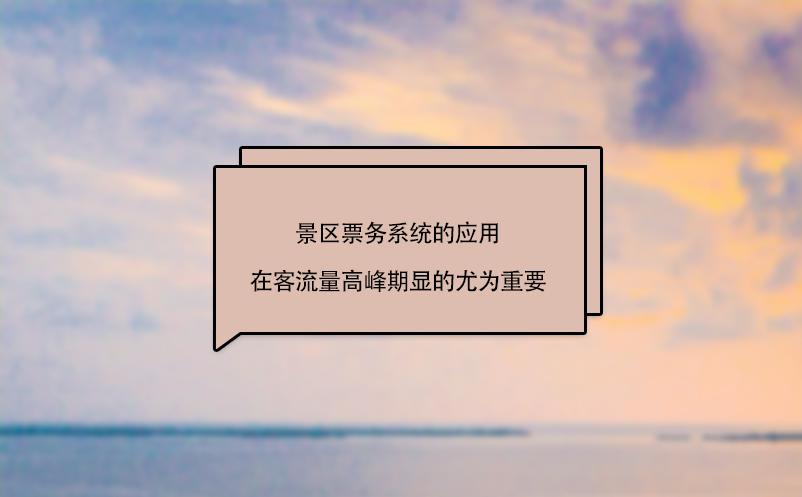 景区票务系统的应用

在客流量高峰期显的尤为重要